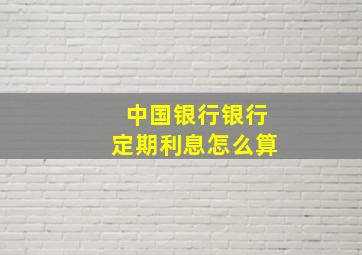 中国银行银行
定期利息怎么算